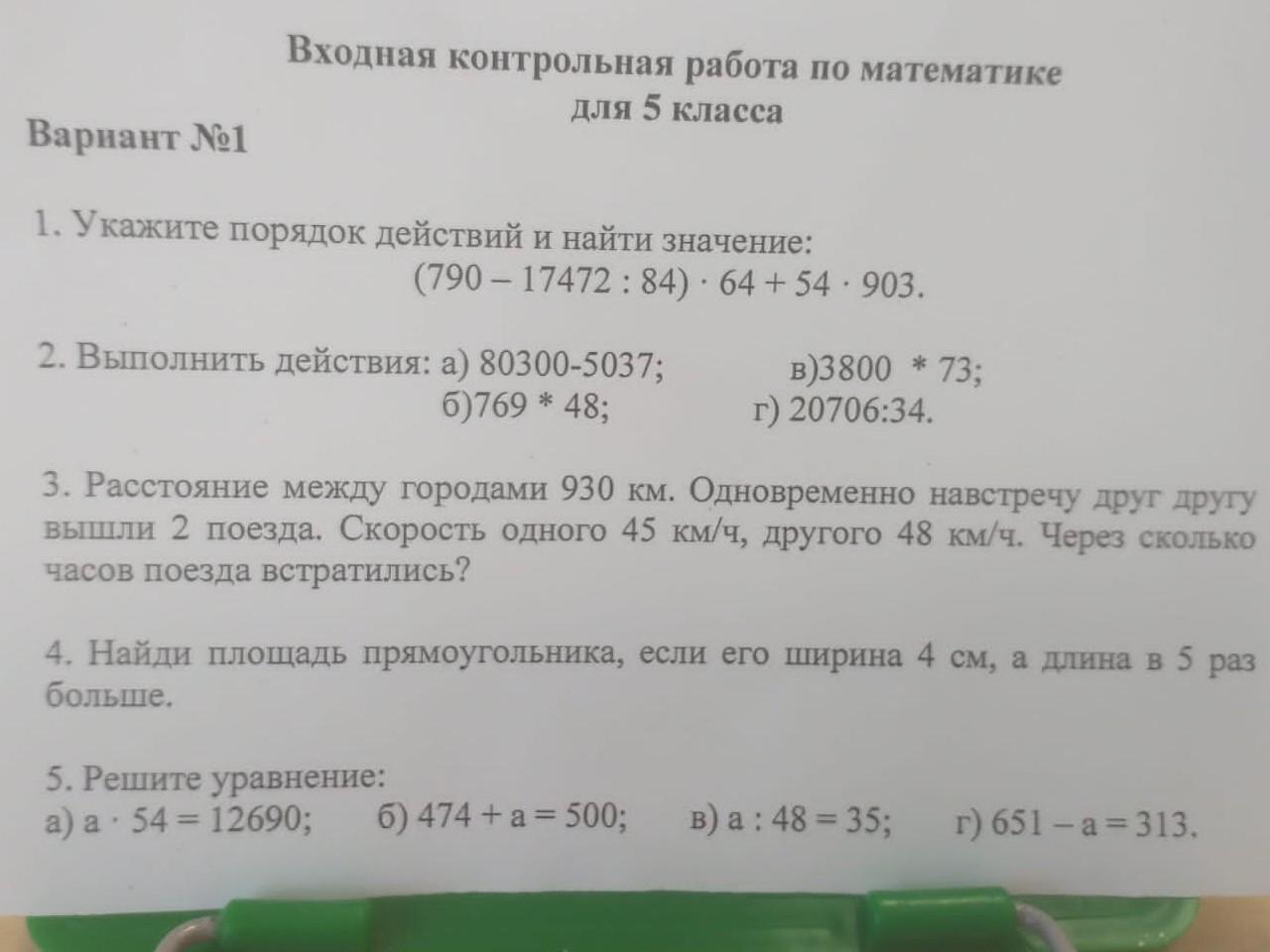 Входная контрольная работа по математике
для 5 класса

Вариант №1

1. Укажите порядок действий и найти значение:
$(790 - 17472 : 84) \cdot 64 + 54 \cdot 903$.

2. Выполнить действия: а) 80300-5037;   в)3800 * 73;
б)769 * 48;   г) 20706:34.

3. Расстояние между городами 930 км. Одновременно навстречу друг другу вышли 2 поезда. Скорость одного 45 км/ч, другого 48 км/ч. Через сколько часов поезда встратились?

4. Найди площадь прямоугольника, если его ширина 4 см, а длина в 5 раз больше.

5. Решите уравнение:
а) $a \cdot 54 = 12690$;   б) $474 + a = 500$;   в) $a : 48 = 35$;   г) $651 - a = 313$.